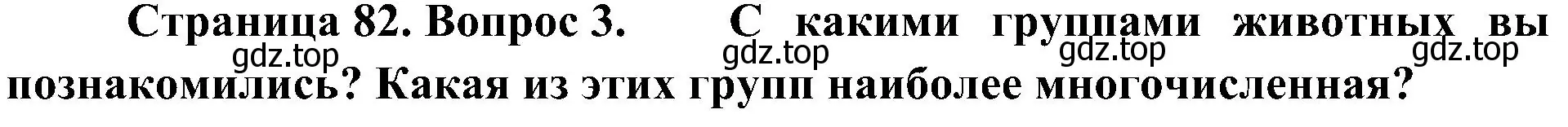 Страница 82. Вопрос 3. С какими группами животных вы познакомились? Какая из этих групп наиболее многочисленная?

gdz.top gdz.top gdz.top gdz.top